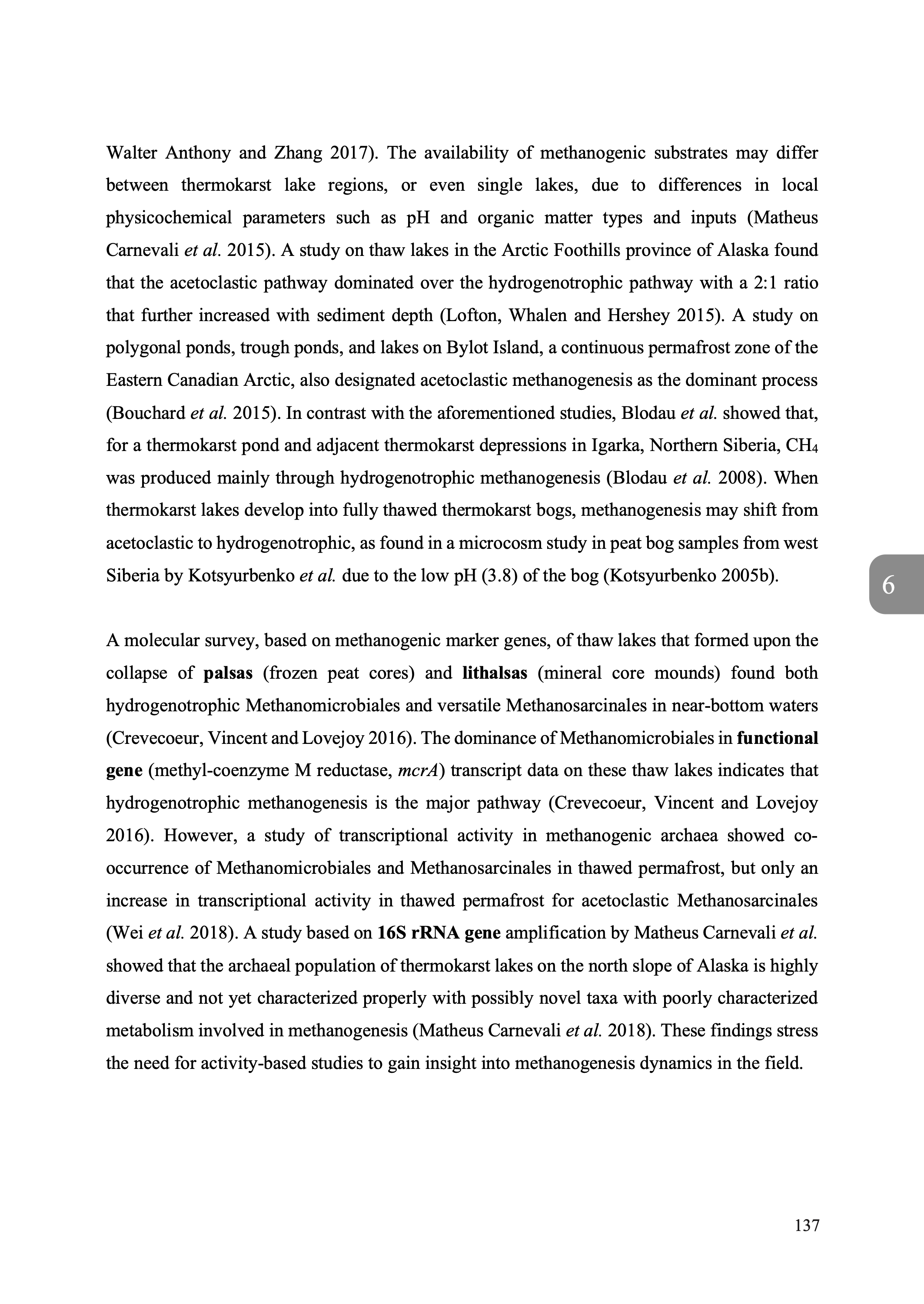 Walter Anthony and Zhang 2017). The availability of methanogenic substrates may differ between thermokarst lake regions, or even single lakes, due to differences in local physicochemical parameters such as pH and organic matter types and inputs (Matheus Carnevali et al. 2015). A study on thaw lakes in the Arctic Foothills province of Alaska found that the acetoclastic pathway dominated over the hydrogenotrophic pathway with a 2:1 ratio that further increased with sediment depth (Lofton, Whalen and Hershey 2015). A study on polygonal ponds, trough ponds, and lakes on Bylot Island, a continuous permafrost zone of the Eastern Canadian Arctic, also designated acetoclastic methanogenesis as the dominant process (Bouchard et al. 2015). In contrast with the aforementioned studies, Blodau et al. showed that, for a thermokarst pond and adjacent thermokarst depressions in Igarka, Northern Siberia, $CH_4$ was produced mainly through hydrogenotrophic methanogenesis (Blodau et al. 2008). When thermokarst lakes develop into fully thawed thermokarst bogs, methanogenesis may shift from acetoclastic to hydrogenotrophic, as found in a microcosm study in peat bog samples from west Siberia by Kotsyurbenko et al. due to the low pH (3.8) of the bog (Kotsyurbenko 2005b).

6

A molecular survey, based on methanogenic marker genes, of thaw lakes that formed upon the collapse of palsas (frozen peat cores) and lithalsas (mineral core mounds) found both hydrogenotrophic Methanomicrobiales and versatile Methanosarcinales in near-bottom waters (Crevecoeur, Vincent and Lovejoy 2016). The dominance of Methanomicrobiales in functional gene (methyl-coenzyme M reductase, mcrA) transcript data on these thaw lakes indicates that hydrogenotrophic methanogenesis is the major pathway (Crevecoeur, Vincent and Lovejoy 2016). However, a study of transcriptional activity in methanogenic archaea showed co-occurrence of Methanomicrobiales and Methanosarcinales in thawed permafrost, but only an increase in transcriptional activity in thawed permafrost for acetoclastic Methanosarcinales (Wei et al. 2018). A study based on 16S rRNA gene amplification by Matheus Carnevali et al. showed that the archaeal population of thermokarst lakes on the north slope of Alaska is highly diverse and not yet characterized properly with possibly novel taxa with poorly characterized metabolism involved in methanogenesis (Matheus Carnevali et al. 2018). These findings stress the need for activity-based studies to gain insight into methanogenesis dynamics in the field.

137